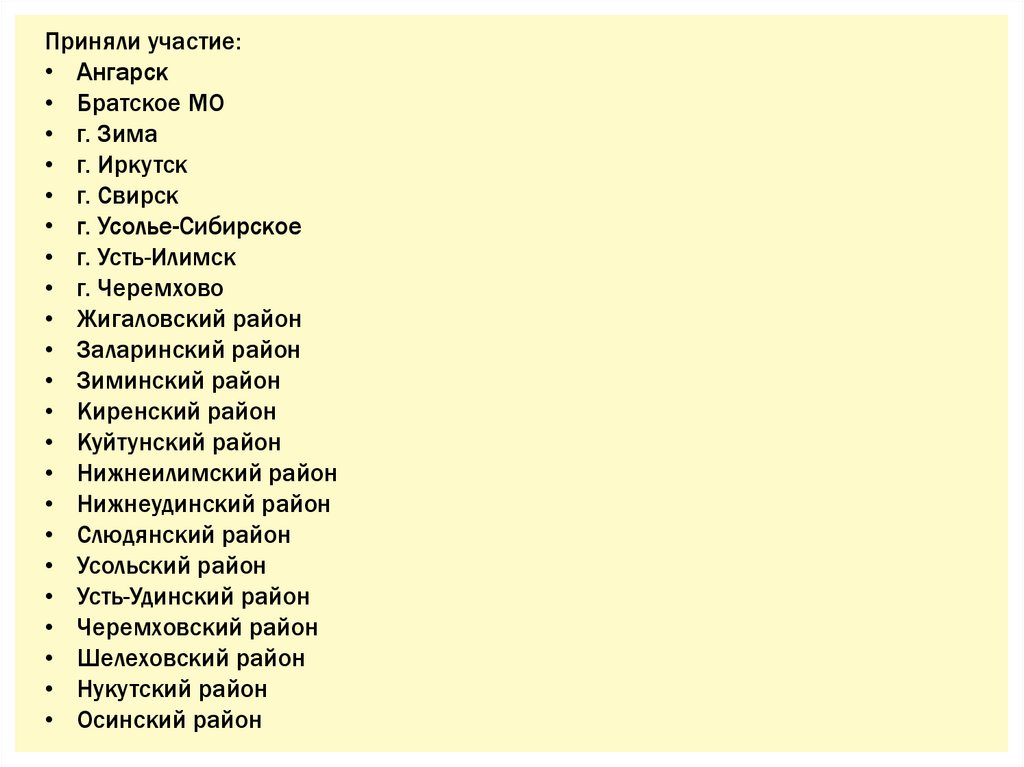 Приняли участие:
• Ангарск
• Братское МО
• г. Зима
• г. Иркутск
• г. Свирск
• г. Усолье-Сибирское
• г. Усть-Илимск
• г. Черемхово
• Жигаловский район
• Заларинский район
• Зиминский район
• Киренский район
• Куйтунский район
• Нижнеилимский район
• Нижнеудинский район
• Слюдянский район
• Усольский район
• Усть-Удинский район
• Черемховский район
• Шелеховский район
• Нукутский район
• Осинский район